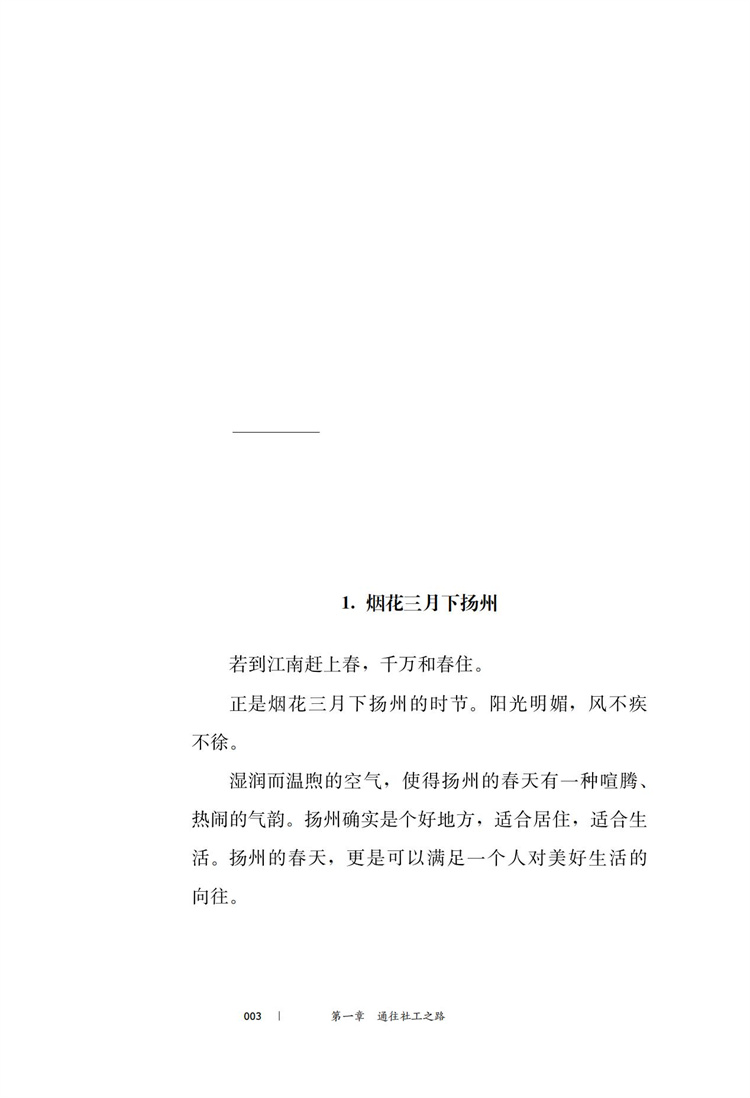 1. 烟花三月下扬州

若到江南赶上春，千万和春住。

正是烟花三月下扬州的时节。阳光明媚，风不疾不徐。

湿润而温煦的空气，使得扬州的春天有一种喧腾、热闹的气韵。扬州确实是个好地方，适合居住，适合生活。扬州的春天，更是可以满足一个人对美好生活的向往。

003 | 第一章 通往社工之路